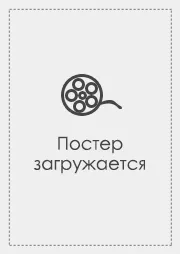 Постер загружается